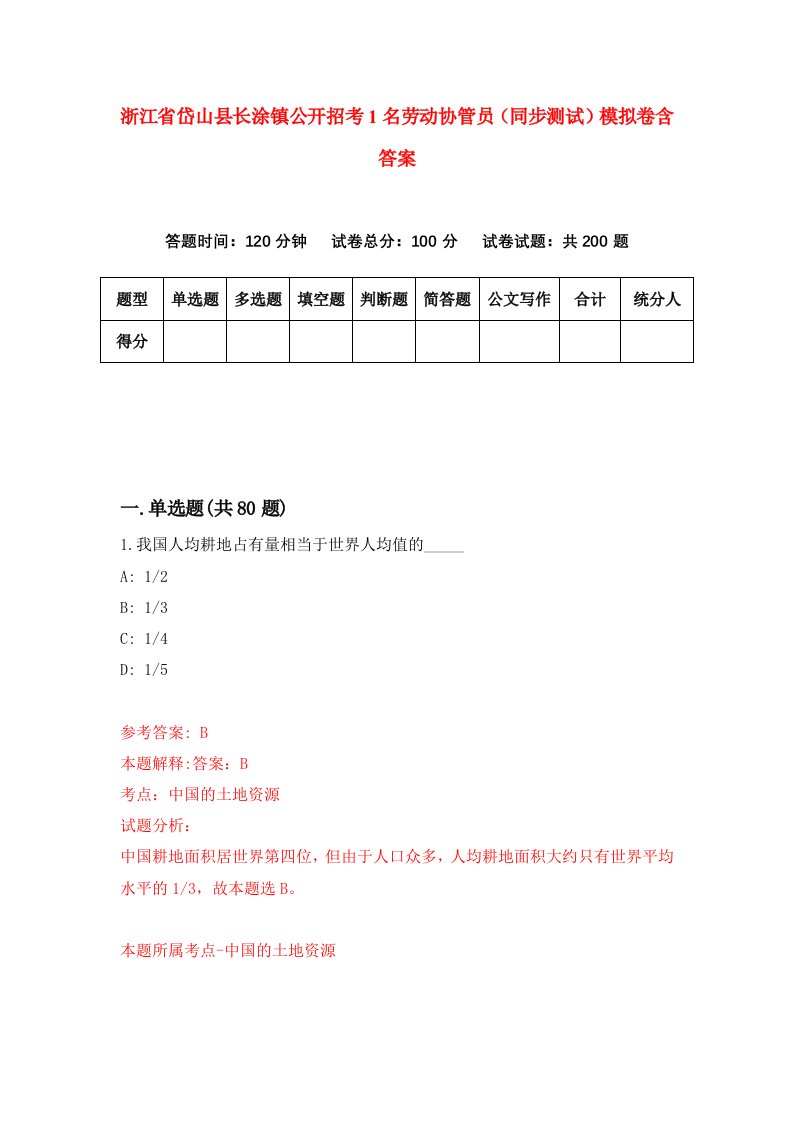 浙江省岱山县长涂镇公开招考1名劳动协管员（同步测试）模拟卷含答案

答题时间：120分钟　试卷总分：100分　试卷试题：共200题

| 题型 | 单选题 | 多选题 | 填空题 | 判断题 | 简答题 | 公文写作 | 合计 | 统分人 |
|---|---|---|---|---|---|---|---|---|
| 得分 | | | | | | | | |

一.单选题(共80题)

1.我国人均耕地占有量相当于世界人均值的_____

A: 1/2

B: 1/3

C: 1/4

D: 1/5

参考答案: B

本题解释:答案：B

考点：中国的土地资源

试题分析：

中国耕地面积居世界第四位，但由于人口众多，人均耕地面积大约只有世界平均水平的1/3，故本题选B。

本题所属考点-中国的土地资源